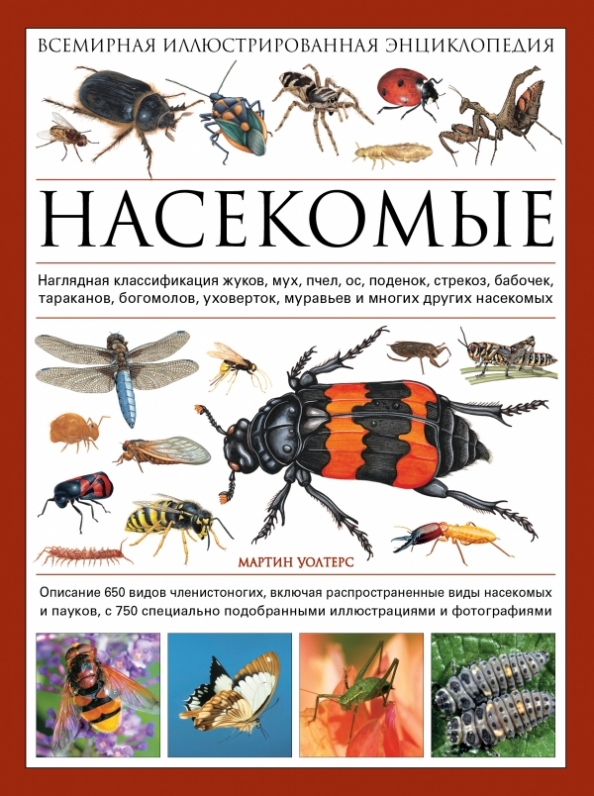 ВСЕМИРНАЯ ИЛЛЮСТРИРОВАННАЯ ЭНЦИКЛОПЕДИЯ

НАСЕКОМЫЕ

Наглядная классификация жуков, мух, пчел, ос, поденок, стрекоз, бабочек, тараканов, богомолов, уховерток, муравьев и многих других насекомых

МАРТИН УОЛТЕРС

Описание 650 видов членистоногих, включая распространенные виды насекомых и пауков, с 750 специально подобранными иллюстрациями и фотографиями